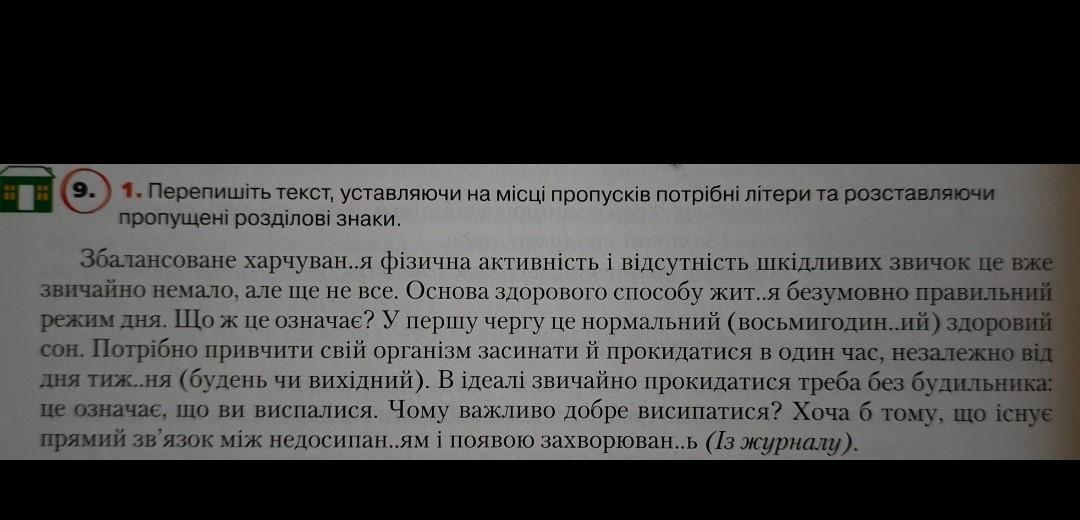 9. 1. Перепишіть текст, уставляючи на місці пропусків потрібні літери та розставляючи пропущені розділові знаки.

Збалансоване харчуван..я фізична активність і відсутність шкідливих звичок це вже звичайно немало, але ще не все. Основа здорового способу жит..я безумовно правильний режим дня. Що ж це означає? У першу чергу це нормальний (восьмигодин..ий) здоровий сон. Потрібно привчити свій організм засинати й прокидатися в один час, незалежно від дня тиж..ня (будень чи вихідний). В ідеалі звичайно прокидатися треба без будильника: це означає, що ви виспалися. Чому важливо добре висипатися? Хоча б тому, що існує прямий зв'язок між недосипан..ям і появою захворюван..ь (Із журналу).